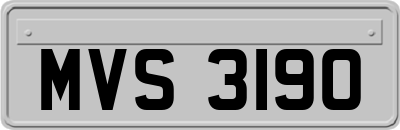 MVS 3190